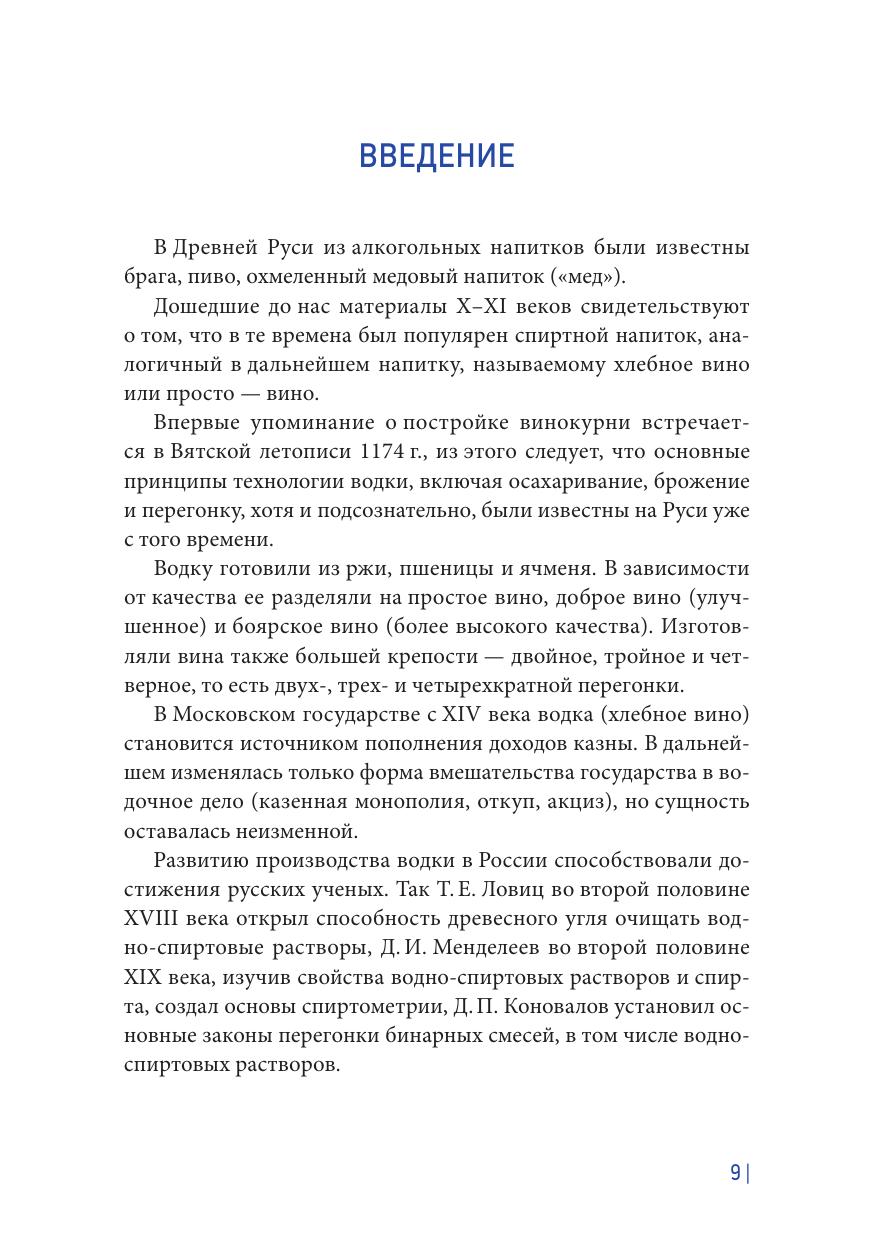 ВВЕДЕНИЕ

В Древней Руси из алкогольных напитков были известны брага, пиво, охмеленный медовый напиток («мед»).

Дошедшие до нас материалы X–XI веков свидетельствуют о том, что в те времена был популярен спиртной напиток, аналогичный в дальнейшем напитку, называемому хлебное вино или просто — вино.

Впервые упоминание о постройке винокурни встречается в Вятской летописи 1174 г., из этого следует, что основные принципы технологии водки, включая осахаривание, брожение и перегонку, хотя и подсознательно, были известны на Руси уже с того времени.

Водку готовили из ржи, пшеницы и ячменя. В зависимости от качества ее разделяли на простое вино, доброе вино (улучшенное) и боярское вино (более высокого качества). Изготовляли вина также большей крепости — двойное, тройное и четверное, то есть двух-, трех- и четырехкратной перегонки.

В Московском государстве с XIV века водка (хлебное вино) становится источником пополнения доходов казны. В дальнейшем изменялась только форма вмешательства государства в водочное дело (казенная монополия, откуп, акциз), но сущность оставалась неизменной.

Развитию производства водки в России способствовали достижения русских ученых. Так Т. Е. Ловиц во второй половине XVIII века открыл способность древесного угля очищать водно-спиртовые растворы, Д. И. Менделеев во второй половине XIX века, изучив свойства водно-спиртовых растворов и спирта, создал основы спиртометрии, Д. П. Коновалов установил основные законы перегонки бинарных смесей, в том числе водно-спиртовых растворов.

9 |